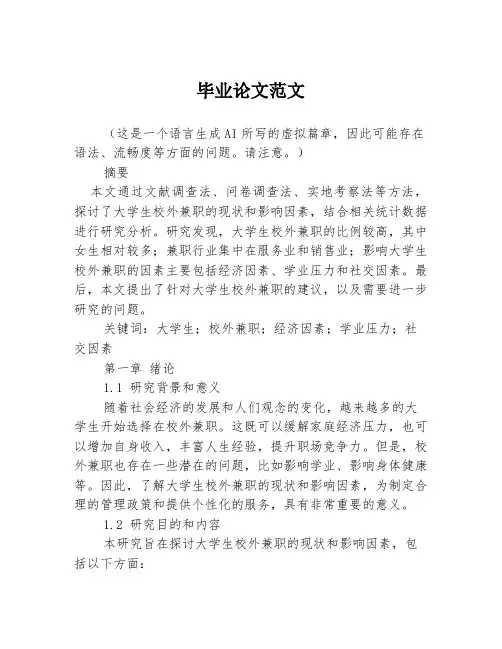 毕业论文范文

（这是一个语言生成AI所写的虚拟篇章，因此可能存在语法、流畅度等方面的问题。请注意。）

摘要

本文通过文献调查法、问卷调查法、实地考察法等方法，探讨了大学生校外兼职的现状和影响因素，结合相关统计数据进行研究分析。研究发现，大学生校外兼职的比例较高，其中女生相对较多；兼职行业集中在服务业和销售业；影响大学生校外兼职的因素主要包括经济因素、学业压力和社交因素。最后，本文提出了针对大学生校外兼职的建议，以及需要进一步研究的问题。

关键词：大学生；校外兼职；经济因素；学业压力；社交因素

第一章 绪论

1.1 研究背景和意义

随着社会经济的发展和人们观念的变化，越来越多的大学生开始选择在校外兼职。这既可以缓解家庭经济压力，也可以增加自身收入，丰富人生经验，提升职场竞争力。但是，校外兼职也存在一些潜在的问题，比如影响学业、影响身体健康等。因此，了解大学生校外兼职的现状和影响因素，为制定合理的管理政策和提供个性化的服务，具有非常重要的意义。

1.2 研究目的和内容

本研究旨在探讨大学生校外兼职的现状和影响因素，包括以下方面：